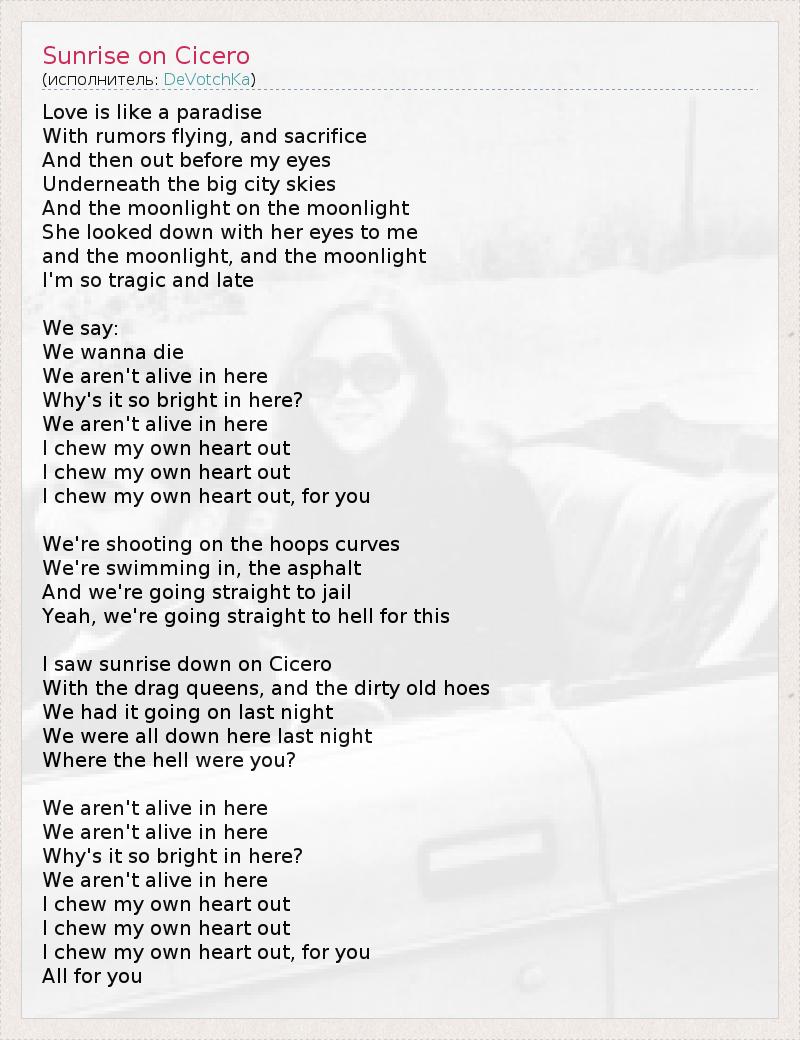 Sunrise on Cicero
(исполнитель: DeVotchKa)

Love is like a paradise
With rumors flying, and sacrifice
And then out before my eyes
Underneath the big city skies
And the moonlight on the moonlight
She looked down with her eyes to me
and the moonlight, and the moonlight
I'm so tragic and late

We say:
We wanna die
We aren't alive in here
Why's it so bright in here?
We aren't alive in here
I chew my own heart out
I chew my own heart out
I chew my own heart out, for you

We're shooting on the hoops curves
We're swimming in, the asphalt
And we're going straight to jail
Yeah, we're going straight to hell for this

I saw sunrise down on Cicero
With the drag queens, and the dirty old hoes
We had it going on last night
We were all down here last night
Where the hell were you?

We aren't alive in here
We aren't alive in here
Why's it so bright in here?
We aren't alive in here
I chew my own heart out
I chew my own heart out
I chew my own heart out, for you
All for you